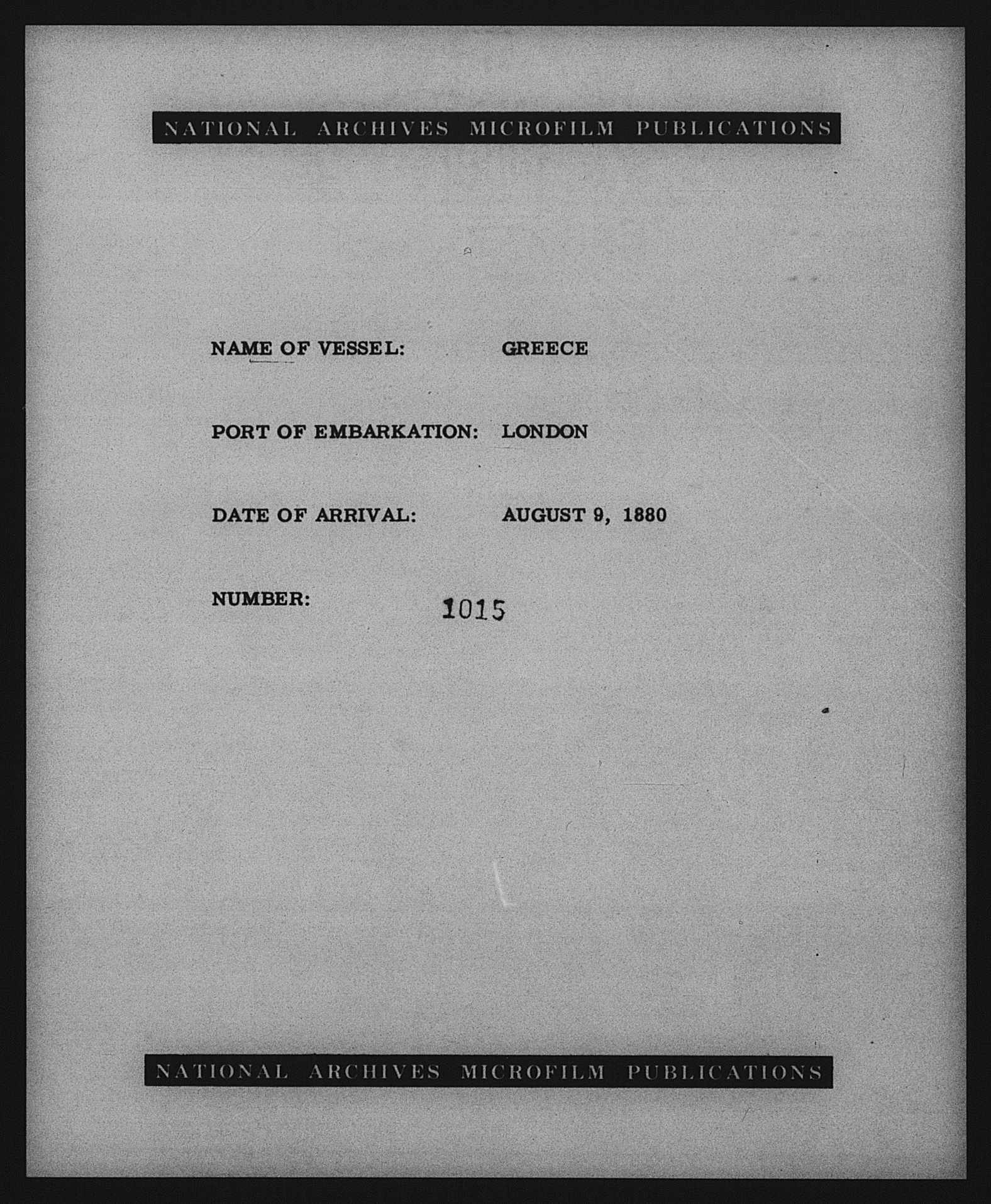 NATIONAL ARCHIVES MICROFILM PUBLICATIONS

NAME OF VESSEL: GREECE

PORT OF EMBARKATION: LONDON

DATE OF ARRIVAL: AUGUST 9, 1880

NUMBER: 1015

NATIONAL ARCHIVES MICROFILM PUBLICATIONS